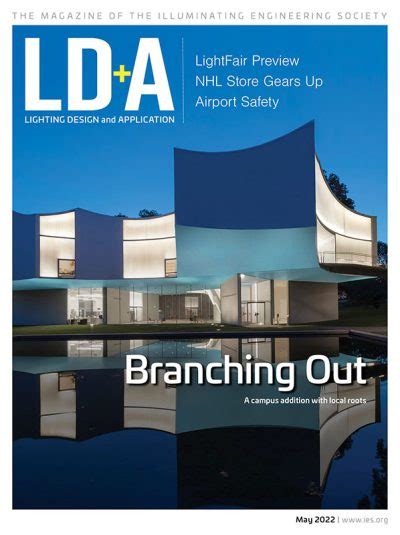 THE MAGAZINE OF THE ILLUMINATING ENGINEERING SOCIETY

LD+A

LIGHTING DESIGN and APPLICATION

LightFair Preview
NHL Store Gears Up
Airport Safety

Branching Out

A campus addition with local roots

May 2022 | www.ies.org